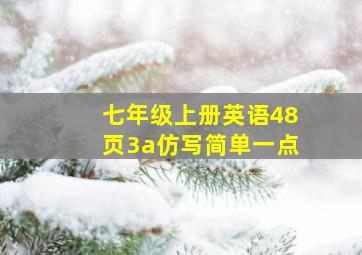 七年级上册英语48页3a仿写简单一点